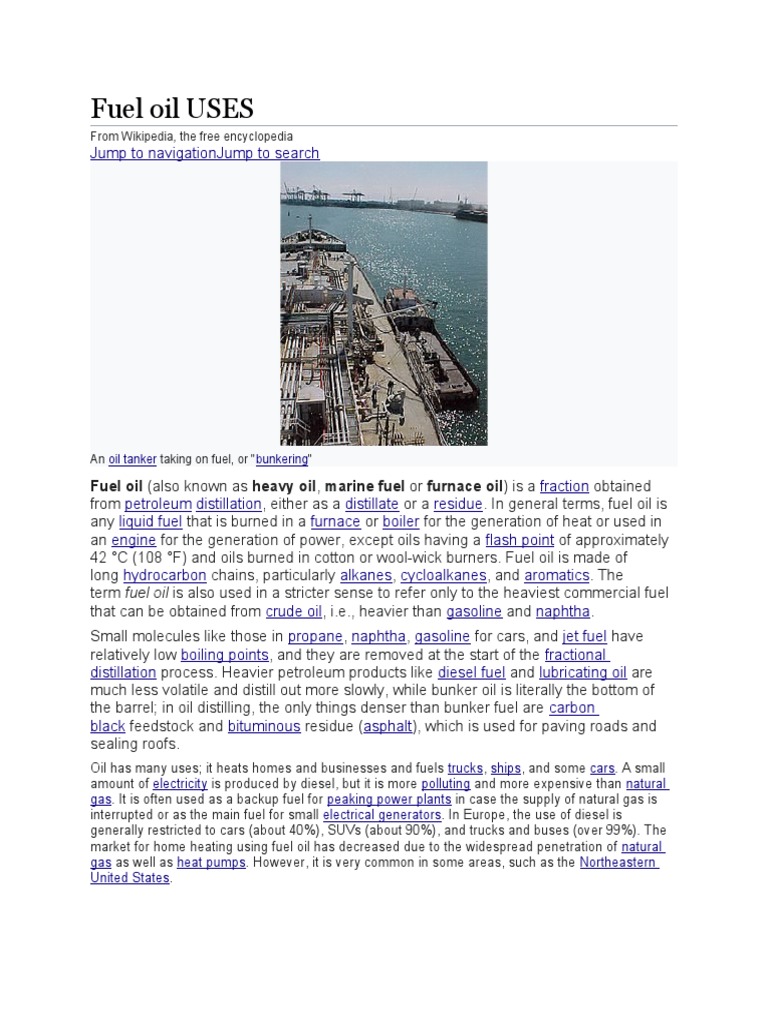 Fuel oil USES

From Wikipedia, the free encyclopedia

Jump to navigationJump to search

An oil tanker taking on fuel, or "bunkering"

Fuel oil (also known as heavy oil, marine fuel or furnace oil) is a fraction obtained from petroleum distillation, either as a distillate or a residue. In general terms, fuel oil is any liquid fuel that is burned in a furnace or boiler for the generation of heat or used in an engine for the generation of power, except oils having a flash point of approximately 42 °C (108 °F) and oils burned in cotton or wool-wick burners. Fuel oil is made of long hydrocarbon chains, particularly alkanes, cycloalkanes, and aromatics. The term fuel oil is also used in a stricter sense to refer only to the heaviest commercial fuel that can be obtained from crude oil, i.e., heavier than gasoline and naphtha.

Small molecules like those in propane, naphtha, gasoline for cars, and jet fuel have relatively low boiling points, and they are removed at the start of the fractional distillation process. Heavier petroleum products like diesel fuel and lubricating oil are much less volatile and distill out more slowly, while bunker oil is literally the bottom of the barrel; in oil distilling, the only things denser than bunker fuel are carbon black feedstock and bituminous residue (asphalt), which is used for paving roads and sealing roofs.

Oil has many uses; it heats homes and businesses and fuels trucks, ships, and some cars. A small amount of electricity is produced by diesel, but it is more polluting and more expensive than natural gas. It is often used as a backup fuel for peaking power plants in case the supply of natural gas is interrupted or as the main fuel for small electrical generators. In Europe, the use of diesel is generally restricted to cars (about 40%), SUVs (about 90%), and trucks and buses (over 99%). The market for home heating using fuel oil has decreased due to the widespread penetration of natural gas as well as heat pumps. However, it is very common in some areas, such as the Northeastern United States.